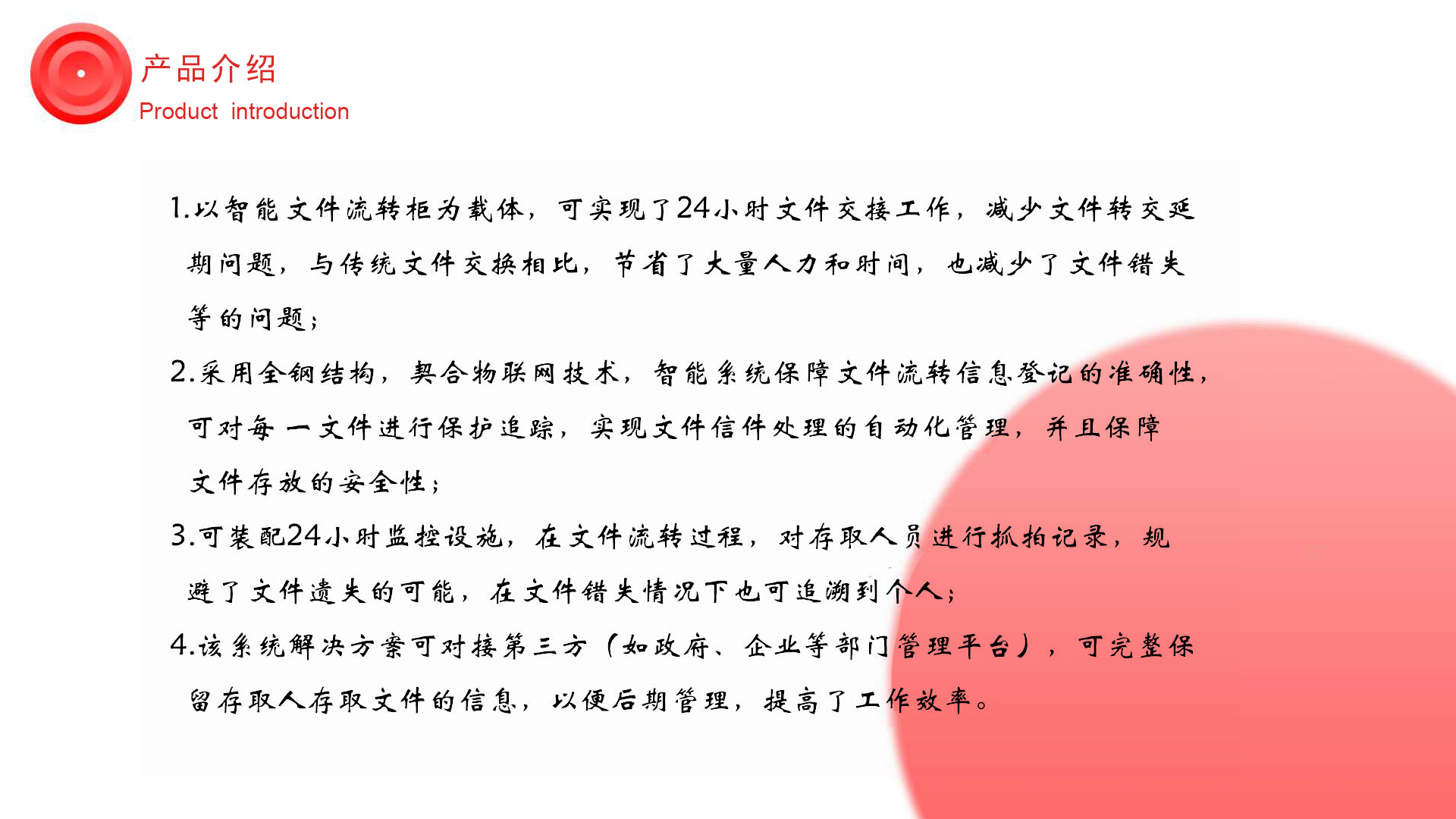 产品介绍
Product introduction

1.以智能文件流转柜为载体，可实现了24小时文件交接工作，减少文件转交延期问题，与传统文件交换相比，节省了大量人力和时间，也减少了文件错失等的问题；

2.采用全钢结构，契合物联网技术，智能系统保障文件流转信息登记的准确性，可对每一文件进行保护追踪，实现文件信件处理的自动化管理，并且保障文件存放的安全性；

3.可装配24小时监控设施，在文件流转过程，对存取人员进行抓拍记录，规避了文件遗失的可能，在文件错失情况下也可追溯到个人；

4.该系统解决方案可对接第三方（如政府、企业等部门管理平台），可完整保留存取人存取文件的信息，以便后期管理，提高了工作效率。